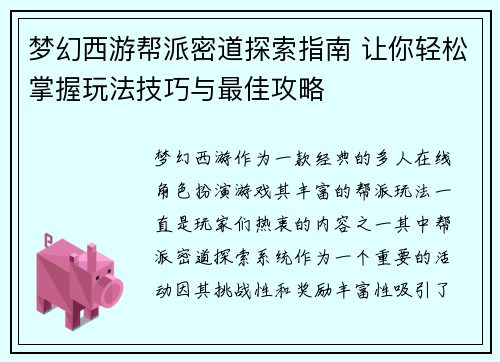 梦幻西游帮派密道探索指南 让你轻松掌握玩法技巧与最佳攻略

梦幻西游作为一款经典的多人在线角色扮演游戏其丰富的帮派玩法一直是玩家们热衷的内容之一其中帮派密道探索系统作为一个重要的活动因其挑战性和奖励丰富性吸引了